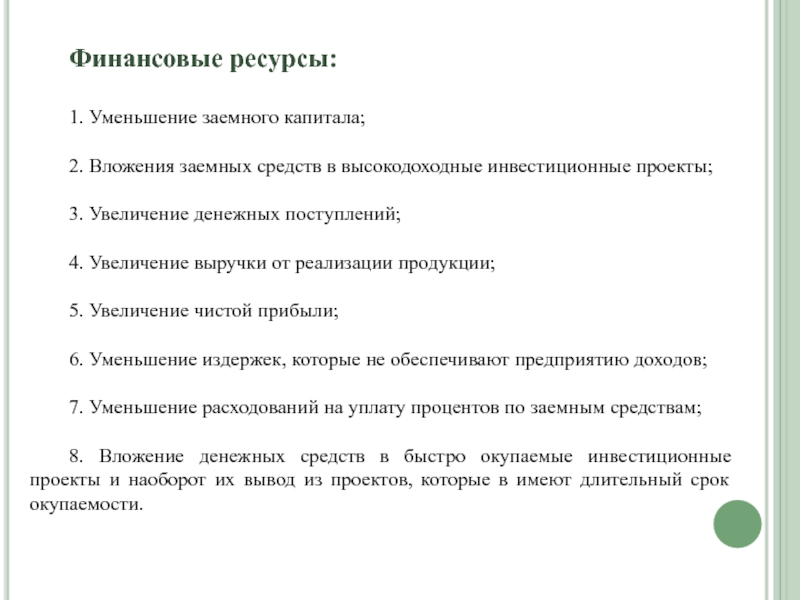 Финансовые ресурсы:

1. Уменьшение заемного капитала;

2. Вложения заемных средств в высокодоходные инвестиционные проекты;

3. Увеличение денежных поступлений;

4. Увеличение выручки от реализации продукции;

5. Увеличение чистой прибыли;

6. Уменьшение издержек, которые не обеспечивают предприятию доходов;

7. Уменьшение расходований на уплату процентов по заемным средствам;

8. Вложение денежных средств в быстро окупаемые инвестиционные проекты и наоборот их вывод из проектов, которые в имеют длительный срок окупаемости.